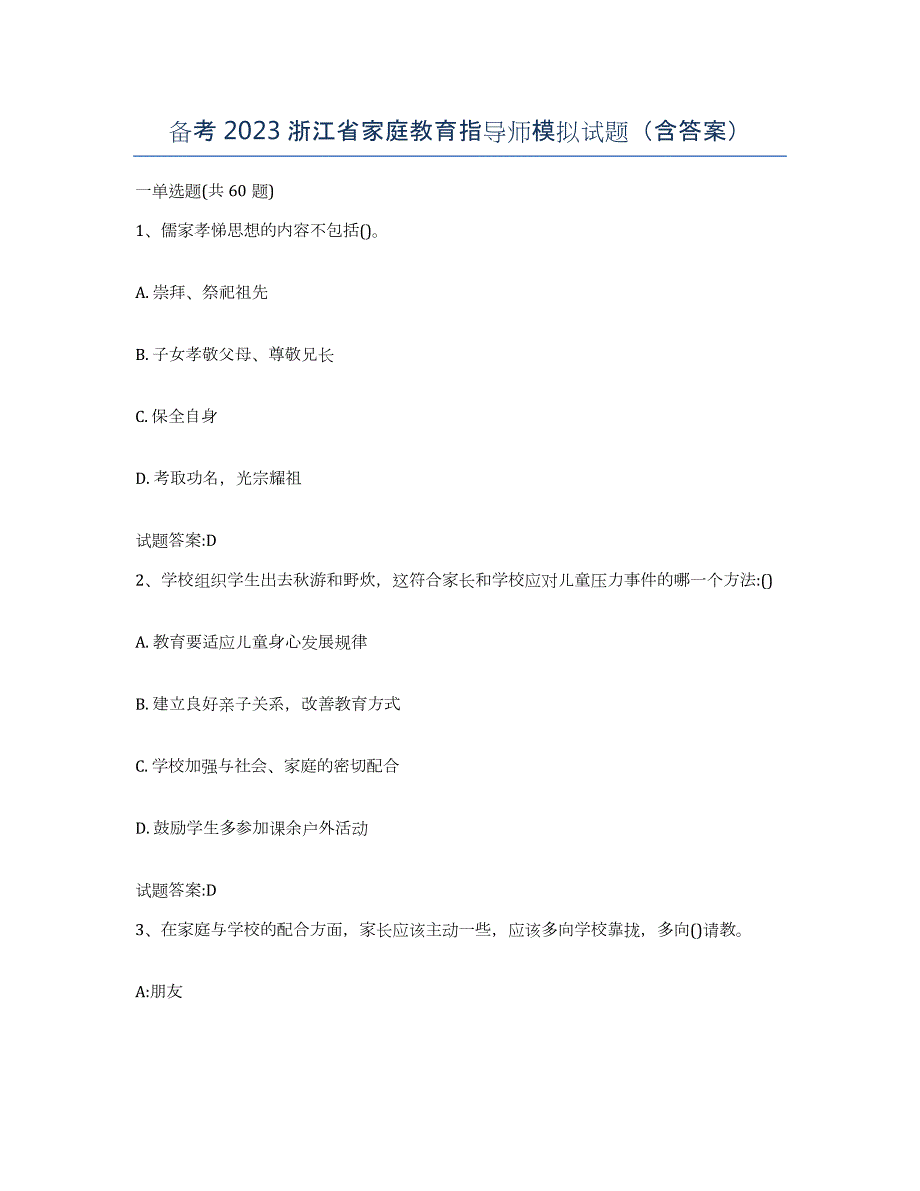 备考 2023 浙江省家庭教育指导师模拟试题（含答案）

一单选题(共 60 题)

1、儒家孝悌思想的内容不包括()。

A. 崇拜、祭祀祖先

B. 子女孝敬父母、尊敬兄长

C. 保全自身

D. 考取功名，光宗耀祖

试题答案:D

2、学校组织学生出去秋游和野炊，这符合家长和学校应对儿童压力事件的哪一个方法:()

A. 教育要适应儿童身心发展规律

B. 建立良好亲子关系，改善教育方式

C. 学校加强与社会、家庭的密切配合

D. 鼓励学生多参加课余户外活动

试题答案:D

3、在家庭与学校的配合方面，家长应该主动一些，应该多向学校靠拢，多向()请教。

A:朋友